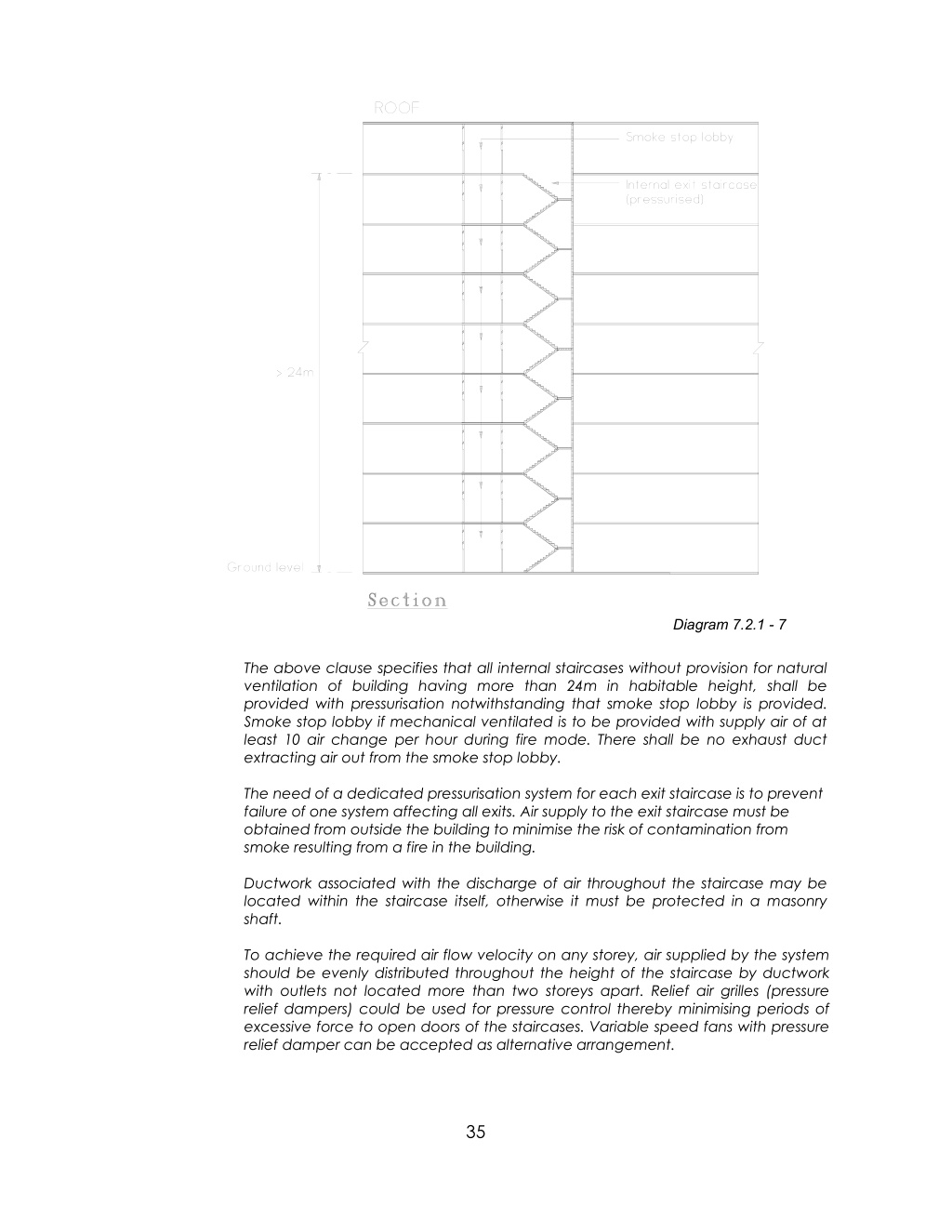 ROOF

Smoke stop lobby

Internal exit staircase (pressurised)

> 24m

Ground level

Section

Diagram 7.2.1 - 7

The above clause specifies that all internal staircases without provision for natural ventilation of building having more than 24m in habitable height, shall be provided with pressurisation notwithstanding that smoke stop lobby is provided. Smoke stop lobby if mechanical ventilated is to be provided with supply air of at least 10 air change per hour during fire mode. There shall be no exhaust duct extracting air out from the smoke stop lobby.

The need of a dedicated pressurisation system for each exit staircase is to prevent failure of one system affecting all exits. Air supply to the exit staircase must be obtained from outside the building to minimise the risk of contamination from smoke resulting from a fire in the building.

Ductwork associated with the discharge of air throughout the staircase may be located within the staircase itself, otherwise it must be protected in a masonry shaft.

To achieve the required air flow velocity on any storey, air supplied by the system should be evenly distributed throughout the height of the staircase by ductwork with outlets not located more than two storeys apart. Relief air grilles (pressure relief dampers) could be used for pressure control thereby minimising periods of excessive force to open doors of the staircases. Variable speed fans with pressure relief damper can be accepted as alternative arrangement.

35